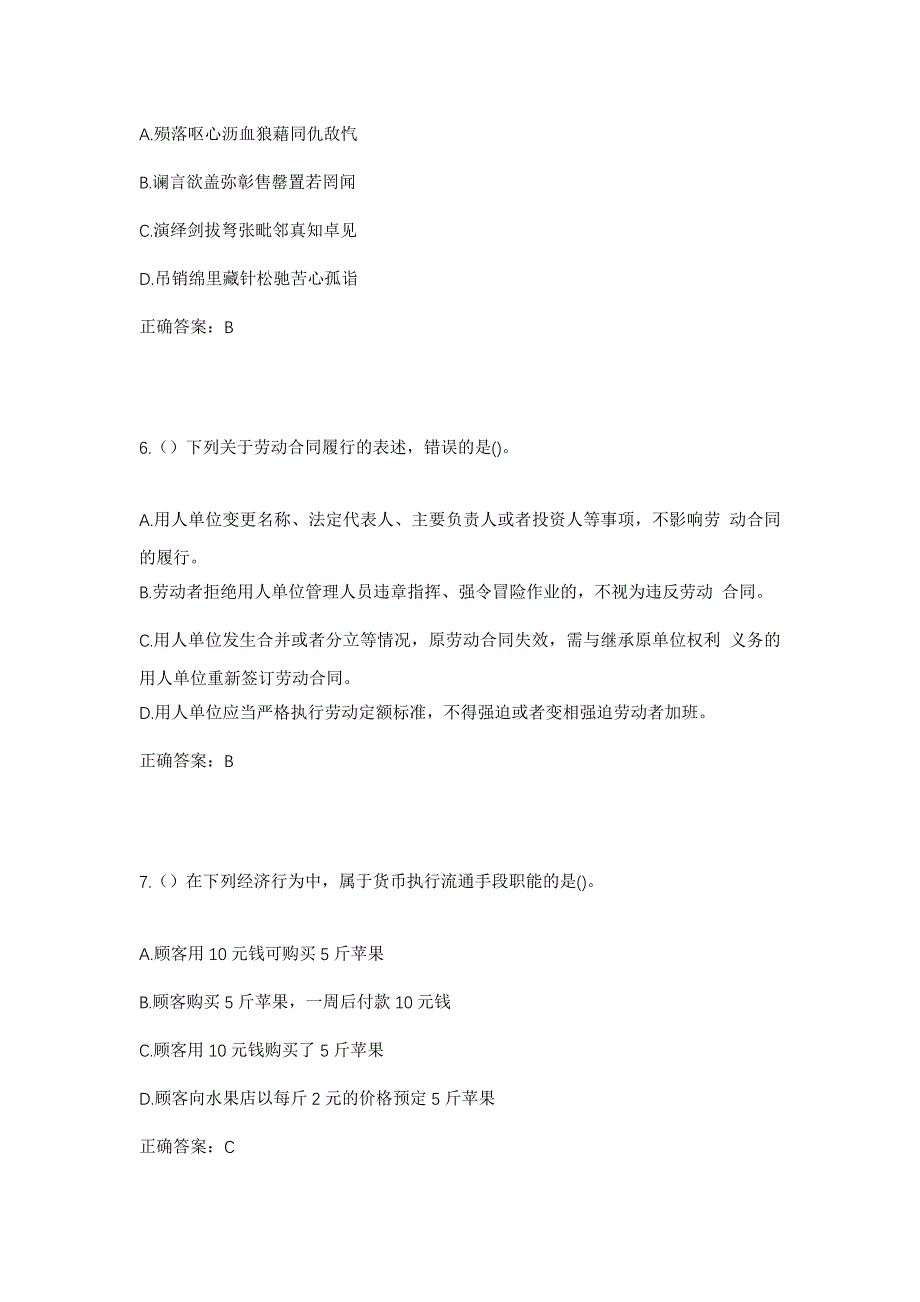 A.殒落呕心沥血狼藉同仇敌忾

B.谰言欲盖弥彰售罄置若罔闻

C.演绎剑拔弩张毗邻真知卓见

D.吊销绵里藏针松驰苦心孤诣

正确答案：B

6.（）下列关于劳动合同履行的表述，错误的是()。

A.用人单位变更名称、法定代表人、主要负责人或者投资人等事项，不影响劳 动合同的履行。

B.劳动者拒绝用人单位管理人员违章指挥、强令冒险作业的，不视为违反劳动 合同。

C.用人单位发生合并或者分立等情况，原劳动合同失效，需与继承原单位权利 义务的用人单位重新签订劳动合同。

D.用人单位应当严格执行劳动定额标准，不得强迫或者变相强迫劳动者加班。

正确答案：B

7.（）在下列经济行为中，属于货币执行流通手段职能的是()。

A.顾客用 10 元钱可购买 5 斤苹果

B.顾客购买 5 斤苹果，一周后付款 10 元钱

C.顾客用 10 元钱购买了 5 斤苹果

D.顾客向水果店以每斤 2 元的价格预定 5 斤苹果

正确答案：C